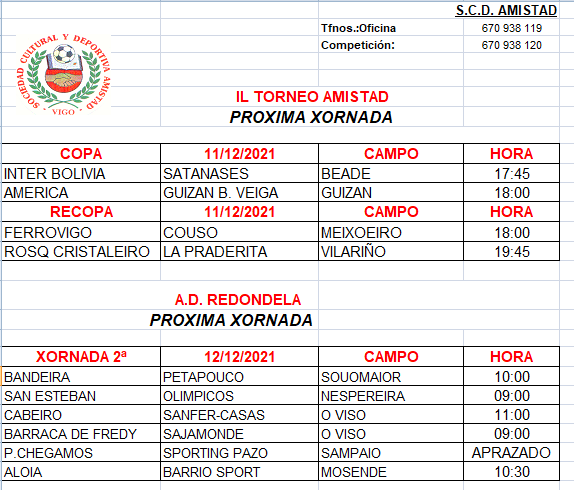 S.C.D. AMISTAD

Tfnos.:Oficina 670 938 119
Competición: 670 938 120

SOCIEDAD CULTURAL Y DEPORTIVA AMISTAD
VIGO

IL TORNEO AMISTAD
PROXIMA XORNADA

| COPA | 11/12/2021 | CAMPO | HORA |
|---|---|---|---|
| INTER BOLIVIA | SATANASES | BEADE | 17:45 |
| AMERICA | GUIZAN B. VEIGA | GUIZAN | 18:00 |
| RECOPA | 11/12/2021 | CAMPO | HORA |
| FERROVIGO | COUSO | MEIXOEIRO | 18:00 |
| ROSQ CRISTALEIRO | LA PRADERITA | VILARIÑO | 19:45 |

A.D. REDONDELA
PROXIMA XORNADA

| XORNADA 2ª | 12/12/2021 | CAMPO | HORA |
|---|---|---|---|
| BANDEIRA | PETAPOUCO | SOUOMAIOR | 10:00 |
| SAN ESTEBAN | OLIMPICOS | NESPEREIRA | 09:00 |
| CABEIRO | SANFER-CASAS | O VISO | 11:00 |
| BARRACA DE FREDY | SAJAMONDE | O VISO | 09:00 |
| P.CHEGAMOS | SPORTING PAZO | SAMPAIO | APRAZADO |
| ALOIA | BARRIO SPORT | MOSENDE | 10:30 |